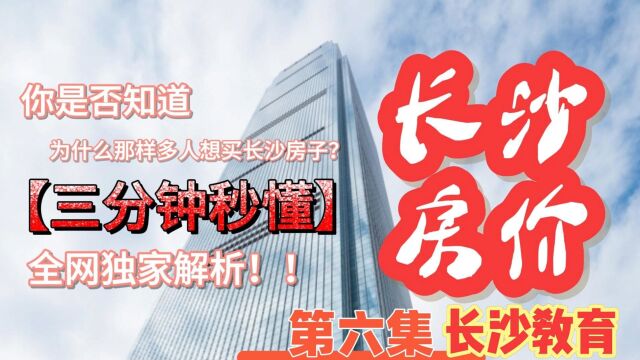 你是否知道

为什么那样多人想买长沙房子?

【三分钟秒懂】

全网独家解析！！

长沙房价

第六集 长沙教育